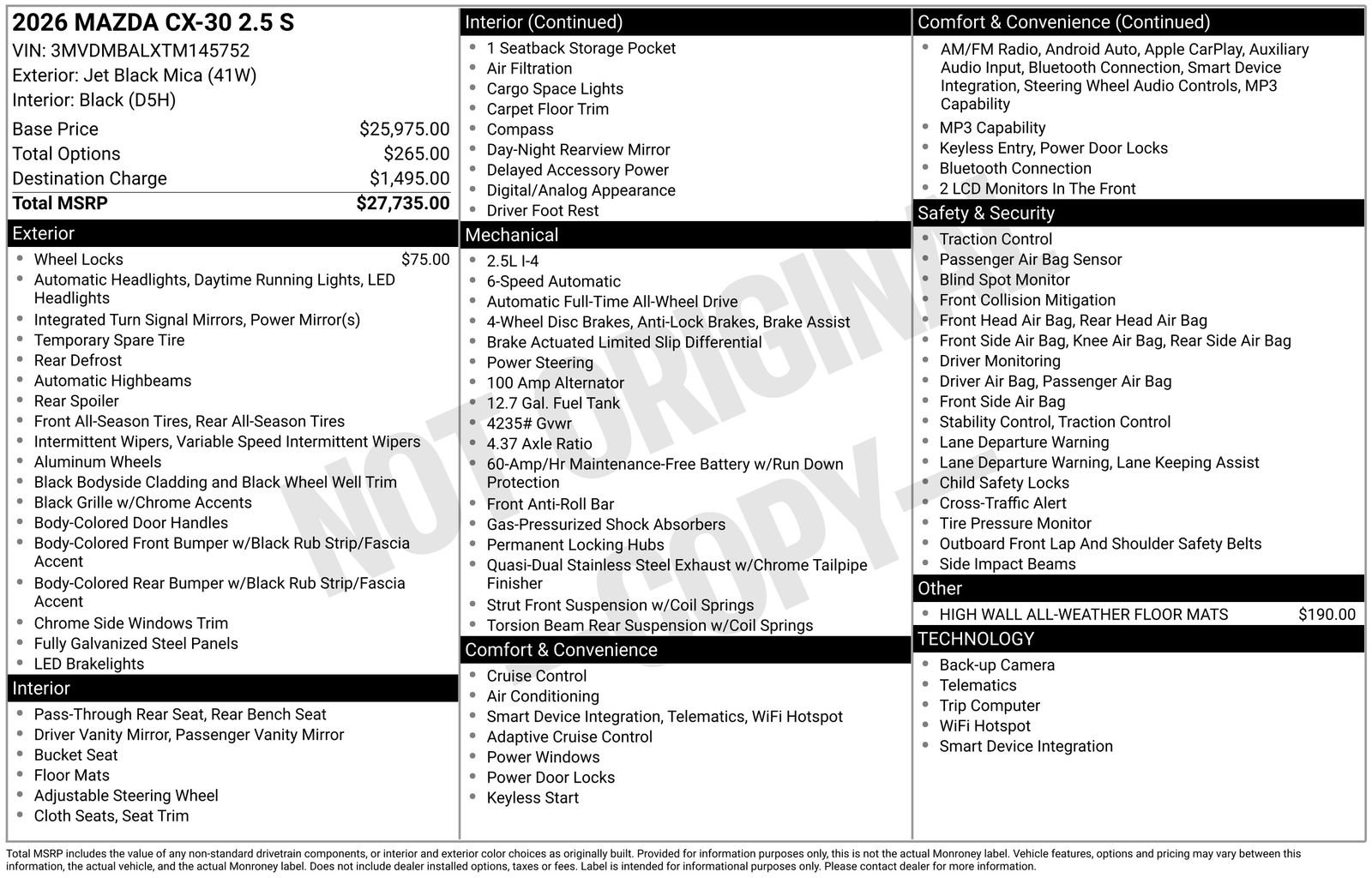 2026 MAZDA CX-30 2.5 S
VIN: 3MVDMBALXTM145752
Exterior: Jet Black Mica (41W)
Interior: Black (D5H)

| | |
|---|---|
| Base Price | $25,975.00 |
| Total Options | $265.00 |
| Destination Charge | $1,495.00 |
| Total MSRP | $27,735.00 |

Exterior
- Wheel Locks $75.00
- Automatic Headlights, Daytime Running Lights, LED Headlights
- Integrated Turn Signal Mirrors, Power Mirror(s)
- Temporary Spare Tire
- Rear Defrost
- Automatic Highbeams
- Rear Spoiler
- Front All-Season Tires, Rear All-Season Tires
- Intermittent Wipers, Variable Speed Intermittent Wipers
- Aluminum Wheels
- Black Bodyside Cladding and Black Wheel Well Trim
- Black Grille w/Chrome Accents
- Body-Colored Door Handles
- Body-Colored Front Bumper w/Black Rub Strip/Fascia Accent
- Body-Colored Rear Bumper w/Black Rub Strip/Fascia Accent
- Chrome Side Windows Trim
- Fully Galvanized Steel Panels
- LED Brakelights

Interior
- Pass-Through Rear Seat, Rear Bench Seat
- Driver Vanity Mirror, Passenger Vanity Mirror
- Bucket Seat
- Floor Mats
- Adjustable Steering Wheel
- Cloth Seats, Seat Trim

Interior (Continued)
- 1 Seatback Storage Pocket
- Air Filtration
- Cargo Space Lights
- Carpet Floor Trim
- Compass
- Day-Night Rearview Mirror
- Delayed Accessory Power
- Digital/Analog Appearance
- Driver Foot Rest

Mechanical
- 2.5L I-4
- 6-Speed Automatic
- Automatic Full-Time All-Wheel Drive
- 4-Wheel Disc Brakes, Anti-Lock Brakes, Brake Assist
- Brake Actuated Limited Slip Differential
- Power Steering
- 100 Amp Alternator
- 12.7 Gal. Fuel Tank
- 4235# Gvwr
- 4.37 Axle Ratio
- 60-Amp/Hr Maintenance-Free Battery w/Run Down Protection
- Front Anti-Roll Bar
- Gas-Pressurized Shock Absorbers
- Permanent Locking Hubs
- Quasi-Dual Stainless Steel Exhaust w/Chrome Tailpipe Finisher
- Strut Front Suspension w/Coil Springs
- Torsion Beam Rear Suspension w/Coil Springs

Comfort & Convenience
- Cruise Control
- Air Conditioning
- Smart Device Integration, Telematics, WiFi Hotspot
- Adaptive Cruise Control
- Power Windows
- Power Door Locks
- Keyless Start

Comfort & Convenience (Continued)
- AM/FM Radio, Android Auto, Apple CarPlay, Auxiliary Audio Input, Bluetooth Connection, Smart Device Integration, Steering Wheel Audio Controls, MP3 Capability
- MP3 Capability
- Keyless Entry, Power Door Locks
- Bluetooth Connection
- 2 LCD Monitors In The Front

Safety & Security
- Traction Control
- Passenger Air Bag Sensor
- Blind Spot Monitor
- Front Collision Mitigation
- Front Head Air Bag, Rear Head Air Bag
- Front Side Air Bag, Knee Air Bag, Rear Side Air Bag
- Driver Monitoring
- Driver Air Bag, Passenger Air Bag
- Front Side Air Bag
- Stability Control, Traction Control
- Lane Departure Warning
- Lane Departure Warning, Lane Keeping Assist
- Child Safety Locks
- Cross-Traffic Alert
- Tire Pressure Monitor
- Outboard Front Lap And Shoulder Safety Belts
- Side Impact Beams

Other
- HIGH WALL ALL-WEATHER FLOOR MATS $190.00

TECHNOLOGY
- Back-up Camera
- Telematics
- Trip Computer
- WiFi Hotspot
- Smart Device Integration

NOT ORIGINAL COPY

Total MSRP includes the value of any non-standard drivetrain components, or interior and exterior color choices as originally built. Provided for information purposes only, this is not the actual Monroney label. Vehicle features, options and pricing may vary between this information, the actual vehicle, and the actual Monroney label. Does not include dealer installed options, taxes or fees. Label is intended for informational purposes only. Please contact dealer for more information.